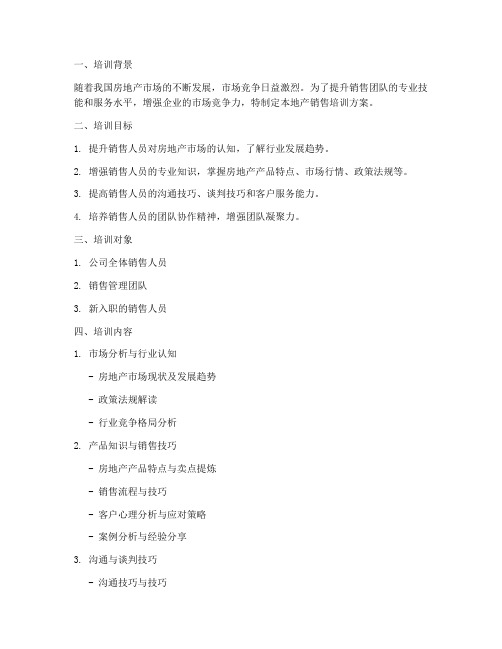 一、培训背景

随着我国房地产市场的不断发展，市场竞争日益激烈。为了提升销售团队的专业技能和服务水平，增强企业的市场竞争力，特制定本地产销售培训方案。

二、培训目标

1. 提升销售人员对房地产市场的认知，了解行业发展趋势。

2. 增强销售人员的专业知识，掌握房地产产品特点、市场行情、政策法规等。

3. 提高销售人员的沟通技巧、谈判技巧和客户服务能力。

4. 培养销售人员的团队协作精神，增强团队凝聚力。

三、培训对象

1. 公司全体销售人员

2. 销售管理团队

3. 新入职的销售人员

四、培训内容

1. 市场分析与行业认知

- 房地产市场现状及发展趋势

- 政策法规解读

- 行业竞争格局分析

2. 产品知识与销售技巧

- 房地产产品特点与卖点提炼

- 销售流程与技巧

- 客户心理分析与应对策略

- 案例分析与经验分享

3. 沟通与谈判技巧

- 沟通技巧与技巧